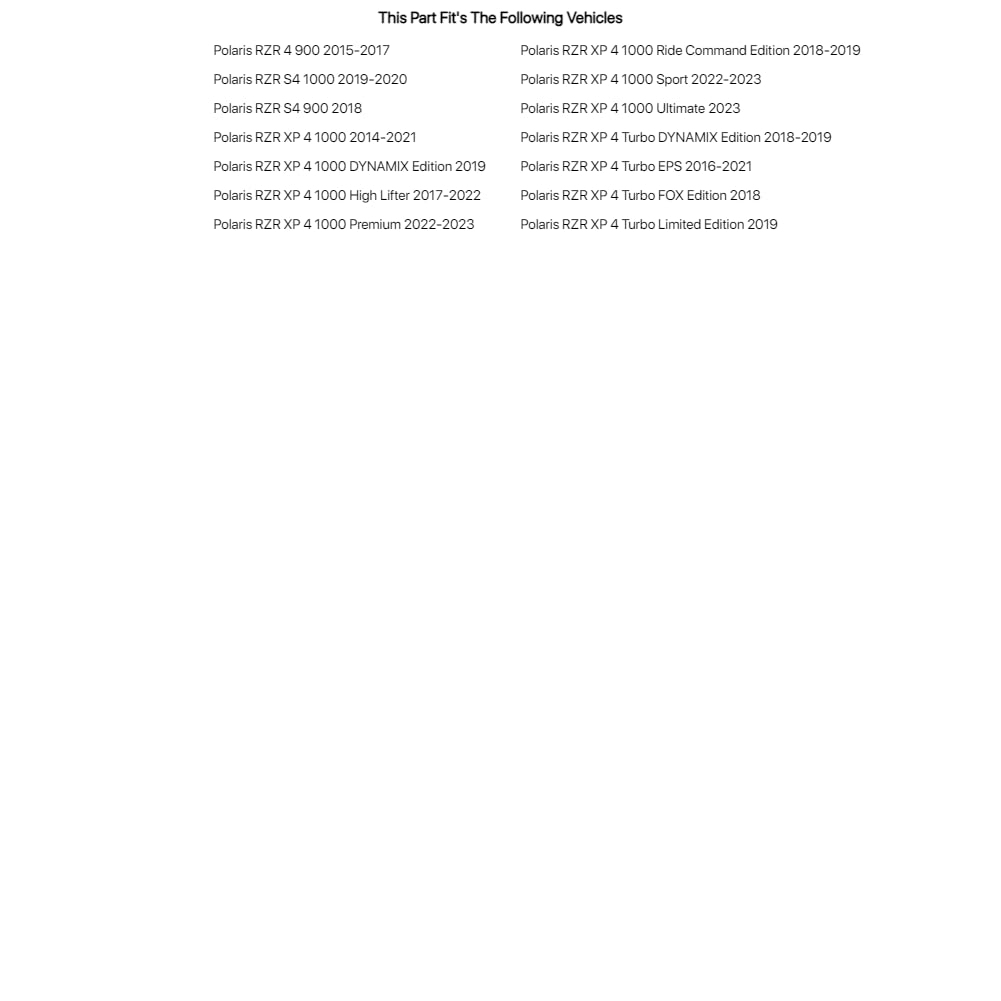 This Part Fit's The Following Vehicles

Polaris RZR 4 900 2015-2017
Polaris RZR S4 1000 2019-2020
Polaris RZR S4 900 2018
Polaris RZR XP 4 1000 2014-2021
Polaris RZR XP 4 1000 DYNAMIX Edition 2019
Polaris RZR XP 4 1000 High Lifter 2017-2022
Polaris RZR XP 4 1000 Premium 2022-2023

Polaris RZR XP 4 1000 Ride Command Edition 2018-2019
Polaris RZR XP 4 1000 Sport 2022-2023
Polaris RZR XP 4 1000 Ultimate 2023
Polaris RZR XP 4 Turbo DYNAMIX Edition 2018-2019
Polaris RZR XP 4 Turbo EPS 2016-2021
Polaris RZR XP 4 Turbo FOX Edition 2018
Polaris RZR XP 4 Turbo Limited Edition 2019